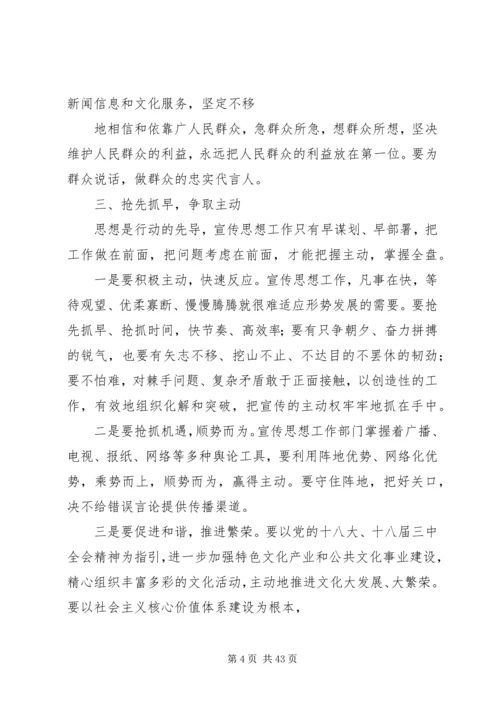 新闻信息和文化服务，坚定不移

地相信和依靠广人民群众，急群众所急，想群众所想，坚决维护人民群众的利益，永远把人民群众的利益放在第一位。要为群众说话，做群众的忠实代言人。

三、抢先抓早，争取主动

思想是行动的先导，宣传思想工作只有早谋划、早部署，把工作做在前面，把问题考虑在前面，才能把握主动，掌握全盘。

一是要积极主动，快速反应。宣传思想工作，凡事在快，等待观望、优柔寡断、慢慢腾腾就很难适应形势发展的需要。要抢先抓早、抢抓时间，快节奏、高效率；要有只争朝夕、奋力拼搏的锐气，也要有矢志不移、挖山不止、不达目的不罢休的韧劲；要不怕难，对棘手问题、复杂矛盾敢于正面接触，以创造性的工作，有效地组织化解和突破，把宣传的主动权牢牢地抓在手中。

二是要抢抓机遇，顺势而为。宣传思想工作部门掌握着广播、电视、报纸、网络等多种舆论工具，要利用阵地优势、网络化优势，乘势而上，顺势而为，赢得主动。要守住阵地，把好关口，决不给错误言论提供传播渠道。

三是要促进和谐，推进繁荣。要以党的十八大、十八届三中全会精神为指引，进一步加强特色文化产业和公共文化事业建设，精心组织丰富多彩的文化活动，主动地推进文化大发展、大繁荣。要以社会主义核心价值体系建设为根本，

第 4 页 共 43 页